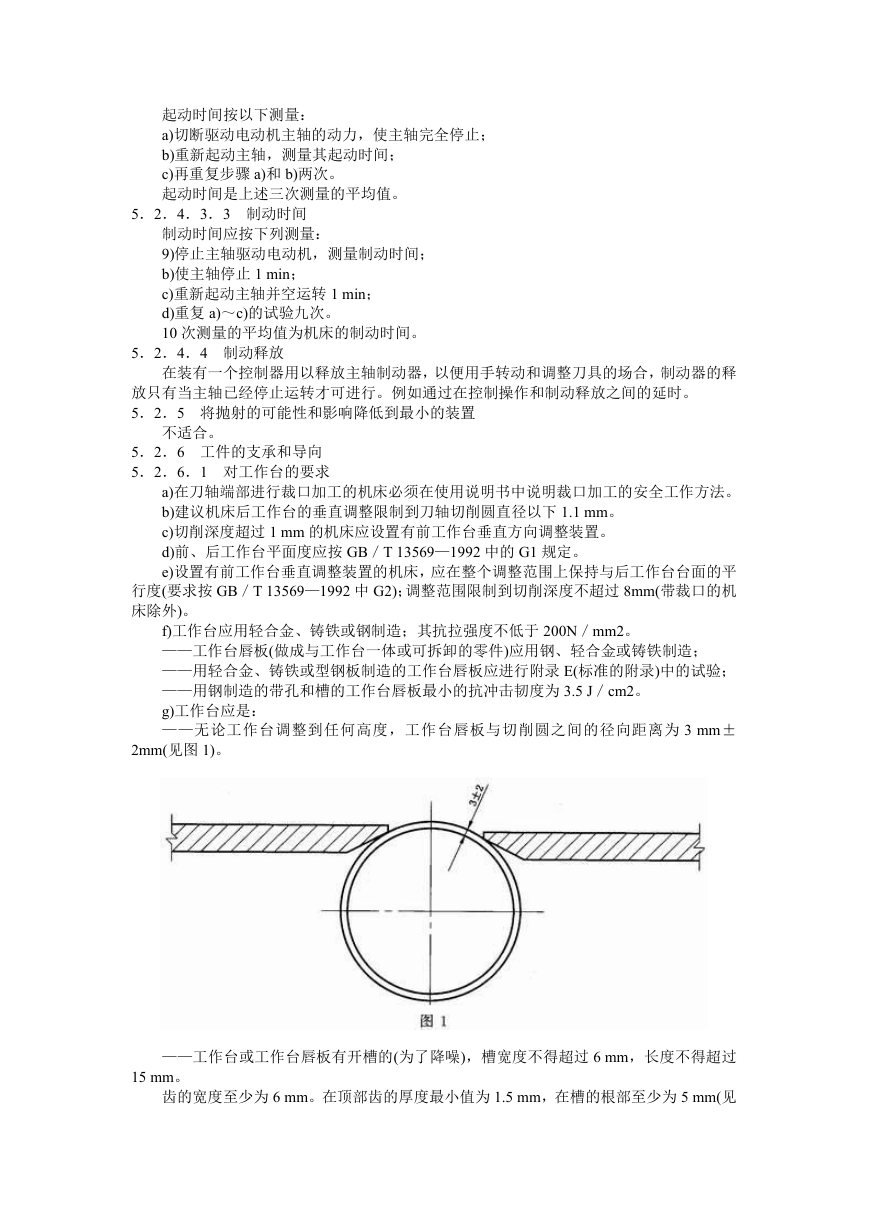 起动时间按以下测量：
a)切断驱动电动机主轴的动力，使主轴完全停止；
b)重新起动主轴，测量其起动时间；
c)再重复步骤 a)和 b)两次。
起动时间是上述三次测量的平均值。
5．2．4．3．3　制动时间
制动时间应按下列测量：
9)停止主轴驱动电动机，测量制动时间；
b)使主轴停止 1 min；
c)重新起动主轴并空运转 1 min；
d)重复 a)～c)的试验九次。
10 次测量的平均值为机床的制动时间。
5．2．4．4　制动释放
在装有一个控制器用以释放主轴制动器，以便用手转动和调整刀具的场合，制动器的释放只有当主轴已经停止运转才可进行。例如通过在控制操作和制动释放之间的延时。
5．2．5　将抛射的可能性和影响降低到最小的装置
不适合。
5．2．6　工件的支承和导向
5．2．6．1　对工作台的要求
a)在刀轴端部进行裁口加工的机床必须在使用说明书中说明裁口加工的安全工作方法。
b)建议机床后工作台的垂直调整限制到刀轴切削圆直径以下 1.1 mm。
c)切削深度超过 1 mm 的机床应设置有前工作台垂直方向调整装置。
d)前、后工作台平面度应按 GB／T 13569—1992 中的 G1 规定。
e)设置有前工作台垂直调整装置的机床，应在整个调整范围上保持与后工作台台面的平行度(要求按 GB／T 13569—1992 中 G2)；调整范围限制到切削深度不超过 8mm(带裁口的机床除外)。
f)工作台应用轻合金、铸铁或钢制造；其抗拉强度不低于 200N／mm2。
——工作台唇板(做成与工作台一体或可拆卸的零件)应用钢、轻合金或铸铁制造；
——用轻合金、铸铁或型钢板制造的工作台唇板应进行附录 E(标准的附录)中的试验；
——用钢制造的带孔和槽的工作台唇板最小的抗冲击韧度为 3.5 J／cm2。
g)工作台应是：
——无论工作台调整到任何高度，工作台唇板与切削圆之间的径向距离为 3 mm±2mm(见图 1)。

3±2

图 1

——工作台或工作台唇板有开槽的(为了降噪)，槽宽度不得超过 6 mm，长度不得超过 15 mm。
齿的宽度至少为 6 mm。在顶部齿的厚度最小值为 1.5 mm，在槽的根部至少为 5 mm(见